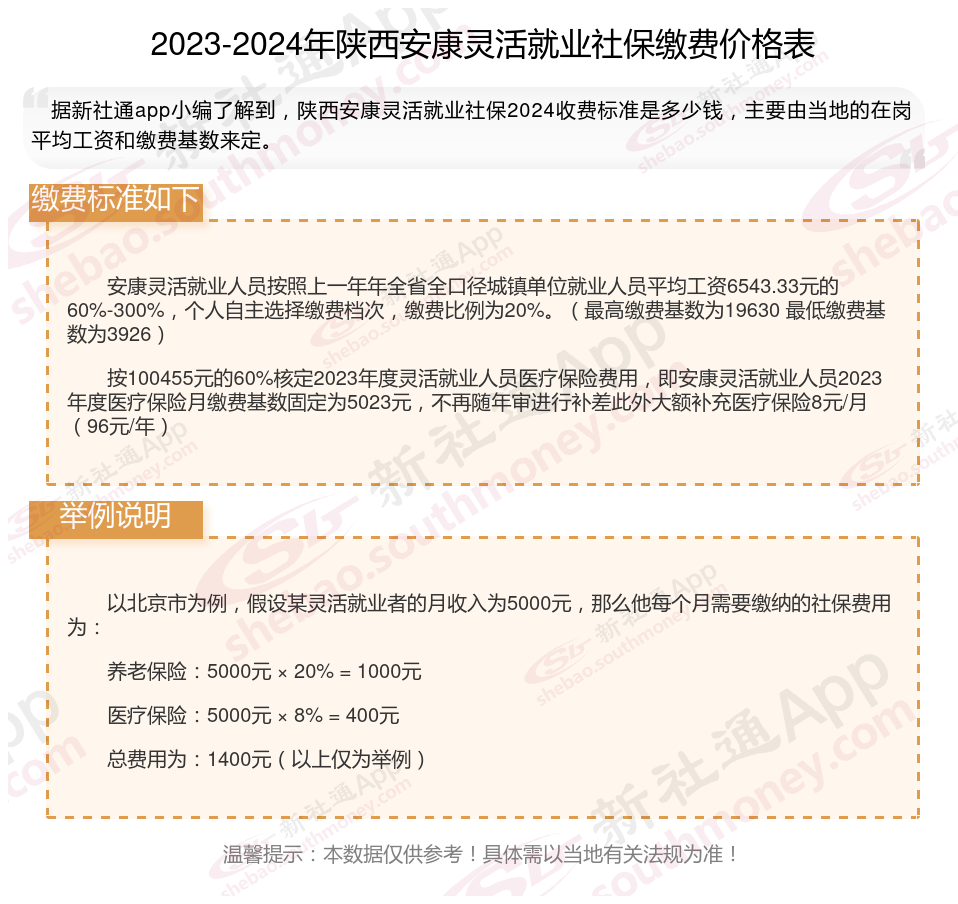 2023-2024年陕西安康灵活就业社保缴费价格表

据新社通app小编了解到，陕西安康灵活就业社保2024收费标准是多少钱，主要由当地的在岗平均工资和缴费基数来定。

缴费标准如下

安康灵活就业人员按照上一年年全省全口径城镇单位就业人员平均工资6543.33元的60%-300%，个人自主选择缴费档次，缴费比例为20%。（最高缴费基数为19630 最低缴费基数为3926）

按100455元的60%核定2023年度灵活就业人员医疗保险费用，即安康灵活就业人员2023年度医疗保险月缴费基数固定为5023元，不再随年审进行补差此外大额补充医疗保险8元/月（96元/年）

举例说明

以北京市为例，假设某灵活就业者的月收入为5000元，那么他每个月需要缴纳的社保费用为：

养老保险：5000元 × 20% = 1000元

医疗保险：5000元 × 8% = 400元

总费用为：1400元（以上仅为举例）

温馨提示：本数据仅供参考！具体需以当地有关法规为准！

新社通App shebao.southmoney.com